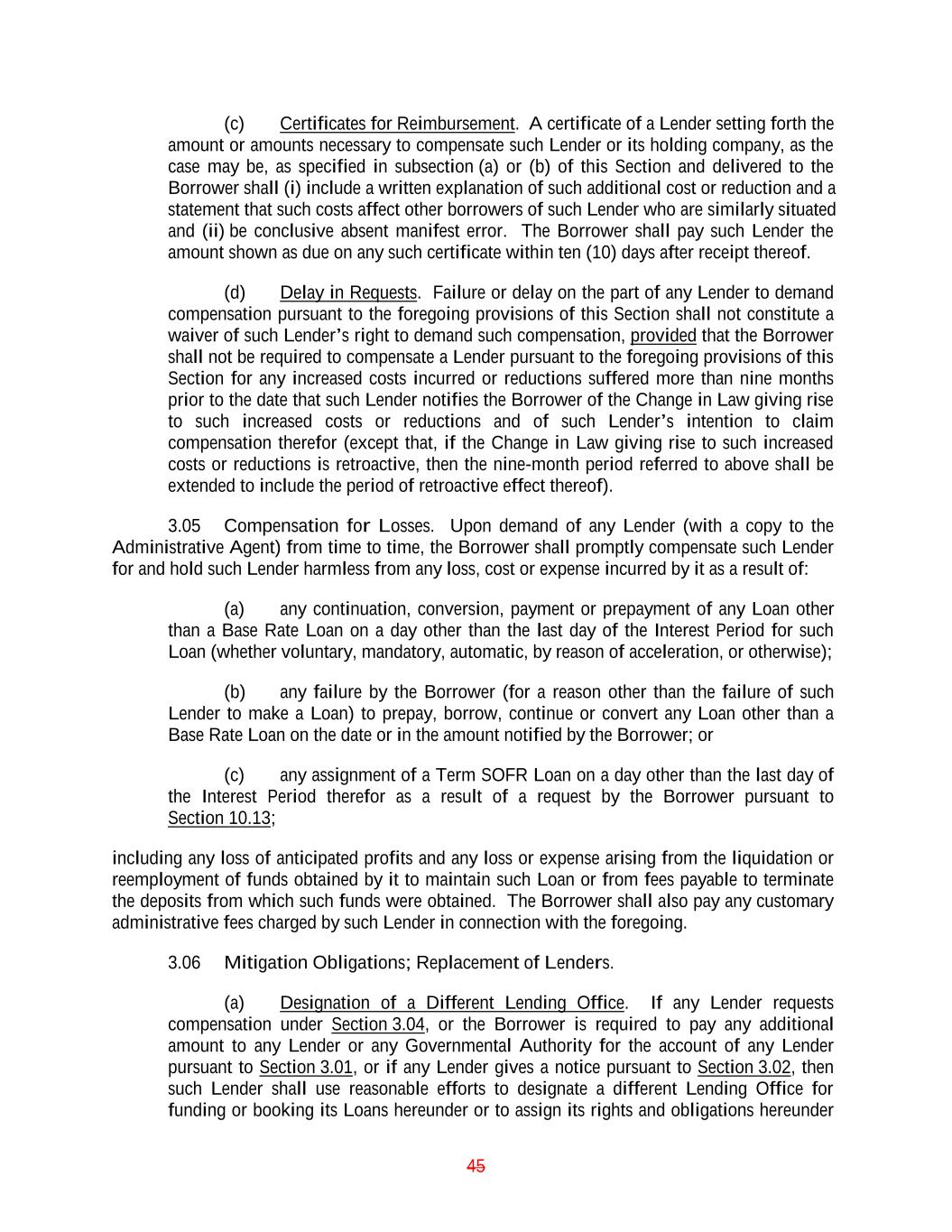 (c) Certificates for Reimbursement. A certificate of a Lender setting forth the amount or amounts necessary to compensate such Lender or its holding company, as the case may be, as specified in subsection (a) or (b) of this Section and delivered to the Borrower shall (i) include a written explanation of such additional cost or reduction and a statement that such costs affect other borrowers of such Lender who are similarly situated and (ii) be conclusive absent manifest error. The Borrower shall pay such Lender the amount shown as due on any such certificate within ten (10) days after receipt thereof.

(d) Delay in Requests. Failure or delay on the part of any Lender to demand compensation pursuant to the foregoing provisions of this Section shall not constitute a waiver of such Lender's right to demand such compensation, provided that the Borrower shall not be required to compensate a Lender pursuant to the foregoing provisions of this Section for any increased costs incurred or reductions suffered more than nine months prior to the date that such Lender notifies the Borrower of the Change in Law giving rise to such increased costs or reductions and of such Lender's intention to claim compensation therefor (except that, if the Change in Law giving rise to such increased costs or reductions is retroactive, then the nine-month period referred to above shall be extended to include the period of retroactive effect thereof).

3.05 Compensation for Losses. Upon demand of any Lender (with a copy to the Administrative Agent) from time to time, the Borrower shall promptly compensate such Lender for and hold such Lender harmless from any loss, cost or expense incurred by it as a result of:

(a) any continuation, conversion, payment or prepayment of any Loan other than a Base Rate Loan on a day other than the last day of the Interest Period for such Loan (whether voluntary, mandatory, automatic, by reason of acceleration, or otherwise);

(b) any failure by the Borrower (for a reason other than the failure of such Lender to make a Loan) to prepay, borrow, continue or convert any Loan other than a Base Rate Loan on the date or in the amount notified by the Borrower; or

(c) any assignment of a Term SOFR Loan on a day other than the last day of the Interest Period therefor as a result of a request by the Borrower pursuant to Section 10.13;

including any loss of anticipated profits and any loss or expense arising from the liquidation or reemployment of funds obtained by it to maintain such Loan or from fees payable to terminate the deposits from which such funds were obtained. The Borrower shall also pay any customary administrative fees charged by such Lender in connection with the foregoing.

3.06 Mitigation Obligations; Replacement of Lenders.

(a) Designation of a Different Lending Office. If any Lender requests compensation under Section 3.04, or the Borrower is required to pay any additional amount to any Lender or any Governmental Authority for the account of any Lender pursuant to Section 3.01, or if any Lender gives a notice pursuant to Section 3.02, then such Lender shall use reasonable efforts to designate a different Lending Office for funding or booking its Loans hereunder or to assign its rights and obligations hereunder

45